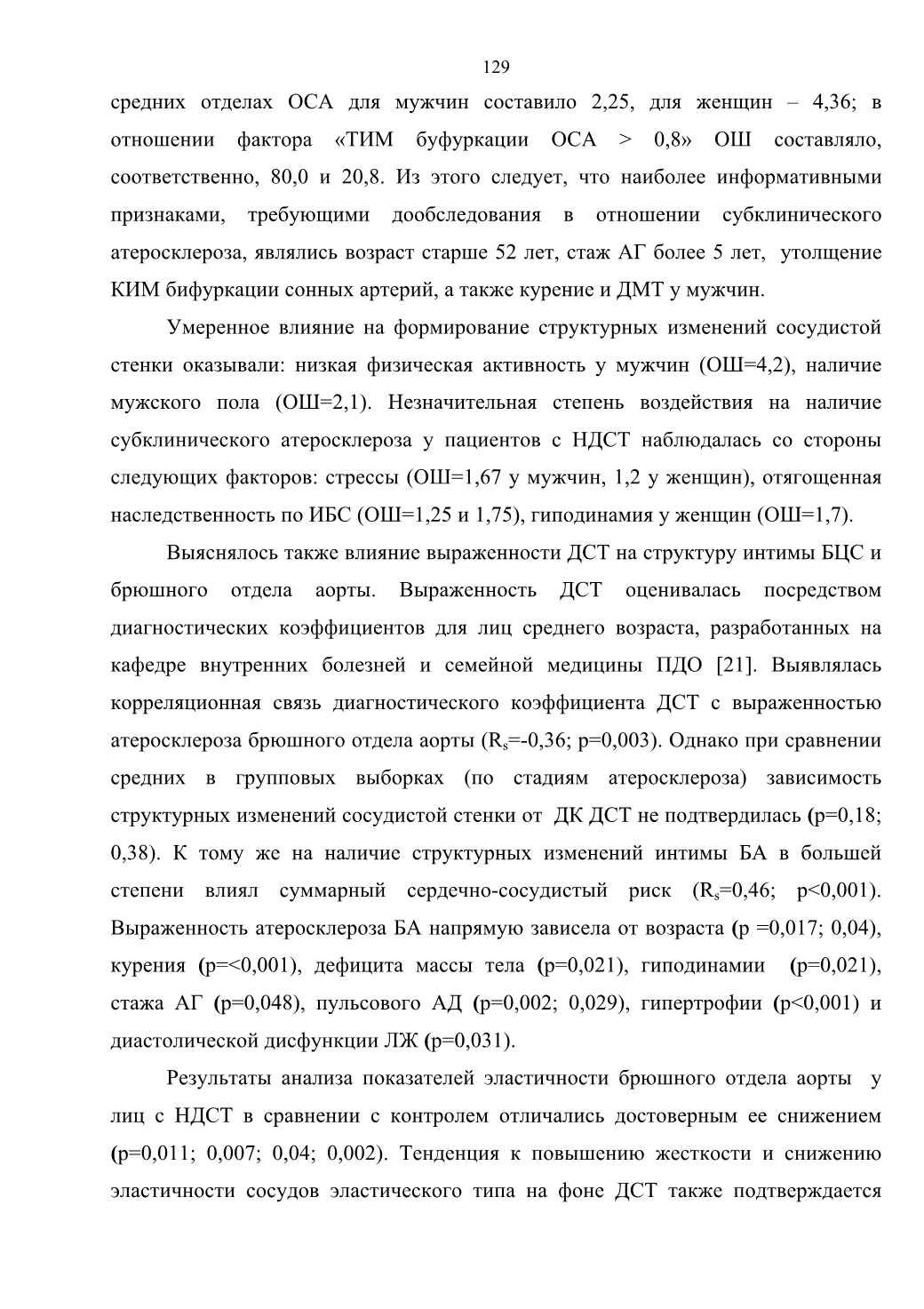 129

средних отделах ОСА для мужчин составило 2,25, для женщин – 4,36; в отношении фактора «ТИМ буфуркации ОСА > 0,8» ОШ составляло, соответственно, 80,0 и 20,8. Из этого следует, что наиболее информативными признаками, требующими дообследования в отношении субклинического атеросклероза, являлись возраст старше 52 лет, стаж АГ более 5 лет, утолщение КИМ бифуркации сонных артерий, а также курение и ДМТ у мужчин.

Умеренное влияние на формирование структурных изменений сосудистой стенки оказывали: низкая физическая активность у мужчин (ОШ=4,2), наличие мужского пола (ОШ=2,1). Незначительная степень воздействия на наличие субклинического атеросклероза у пациентов с НДСТ наблюдалась со стороны следующих факторов: стрессы (ОШ=1,67 у мужчин, 1,2 у женщин), отягощенная наследственность по ИБС (ОШ=1,25 и 1,75), гиподинамия у женщин (ОШ=1,7).

Выяснялось также влияние выраженности ДСТ на структуру интимы БЦС и брюшного отдела аорты. Выраженность ДСТ оценивалась посредством диагностических коэффициентов для лиц среднего возраста, разработанных на кафедре внутренних болезней и семейной медицины ПДО [21]. Выявлялась корреляционная связь диагностического коэффициента ДСТ с выраженностью атеросклероза брюшного отдела аорты ($R_s$=-0,36; p=0,003). Однако при сравнении средних в групповых выборках (по стадиям атеросклероза) зависимость структурных изменений сосудистой стенки от ДК ДСТ не подтвердилась (p=0,18; 0,38). К тому же на наличие структурных изменений интимы БА в большей степени влиял суммарный сердечно-сосудистый риск ($R_s$=0,46; p<0,001). Выраженность атеросклероза БА напрямую зависела от возраста (p =0,017; 0,04), курения (p=<0,001), дефицита массы тела (p=0,021), гиподинамии (p=0,021), стажа АГ (p=0,048), пульсового АД (p=0,002; 0,029), гипертрофии (p<0,001) и диастолической дисфункции ЛЖ (p=0,031).

Результаты анализа показателей эластичности брюшного отдела аорты у лиц с НДСТ в сравнении с контролем отличались достоверным ее снижением (p=0,011; 0,007; 0,04; 0,002). Тенденция к повышению жесткости и снижению эластичности сосудов эластического типа на фоне ДСТ также подтверждается